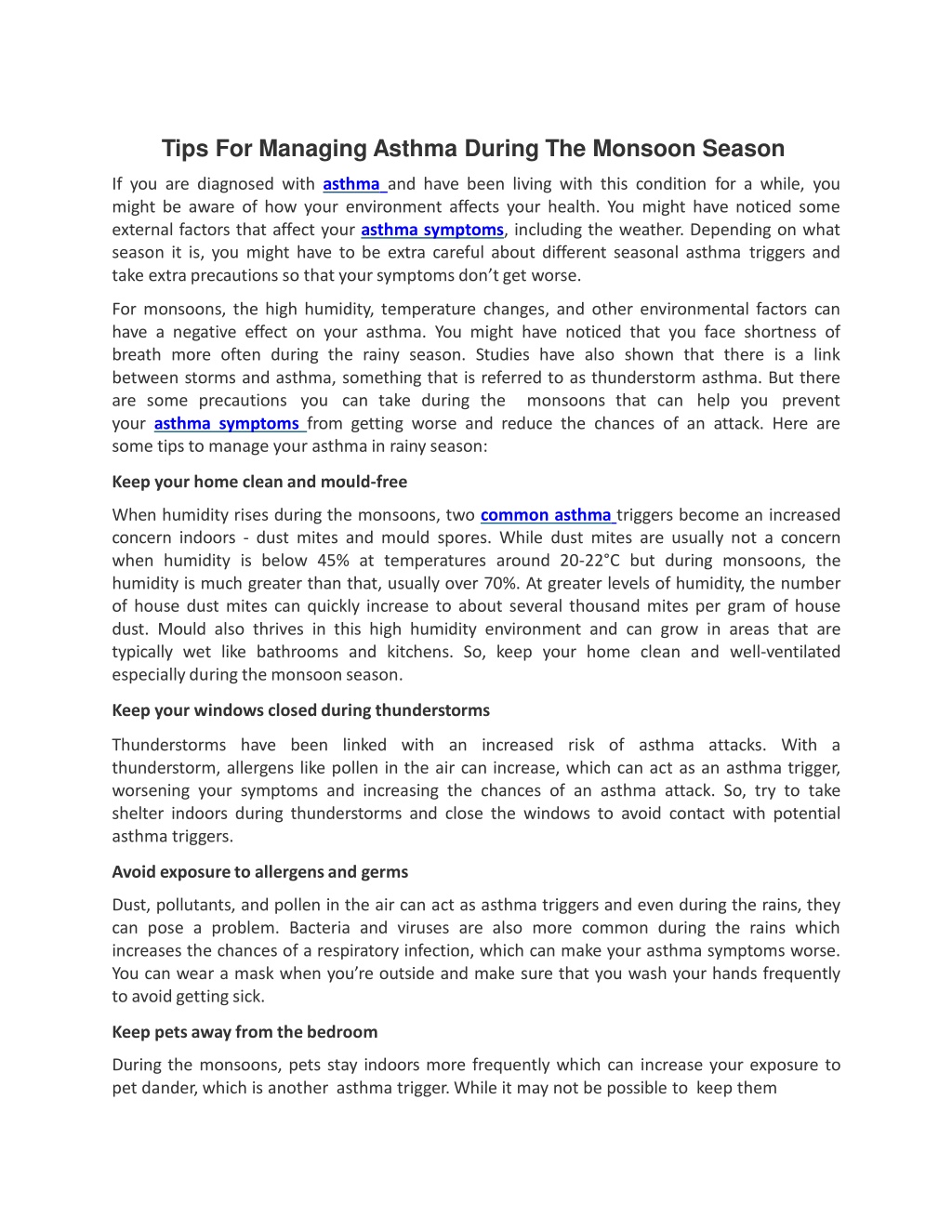 Tips For Managing Asthma During The Monsoon Season

If you are diagnosed with asthma and have been living with this condition for a while, you might be aware of how your environment affects your health. You might have noticed some external factors that affect your asthma symptoms, including the weather. Depending on what season it is, you might have to be extra careful about different seasonal asthma triggers and take extra precautions so that your symptoms don't get worse.

For monsoons, the high humidity, temperature changes, and other environmental factors can have a negative effect on your asthma. You might have noticed that you face shortness of breath more often during the rainy season. Studies have also shown that there is a link between storms and asthma, something that is referred to as thunderstorm asthma. But there are some precautions you can take during the monsoons that can help you prevent your asthma symptoms from getting worse and reduce the chances of an attack. Here are some tips to manage your asthma in rainy season:

Keep your home clean and mould-free

When humidity rises during the monsoons, two common asthma triggers become an increased concern indoors - dust mites and mould spores. While dust mites are usually not a concern when humidity is below 45% at temperatures around 20-22°C but during monsoons, the humidity is much greater than that, usually over 70%. At greater levels of humidity, the number of house dust mites can quickly increase to about several thousand mites per gram of house dust. Mould also thrives in this high humidity environment and can grow in areas that are typically wet like bathrooms and kitchens. So, keep your home clean and well-ventilated especially during the monsoon season.

Keep your windows closed during thunderstorms

Thunderstorms have been linked with an increased risk of asthma attacks. With a thunderstorm, allergens like pollen in the air can increase, which can act as an asthma trigger, worsening your symptoms and increasing the chances of an asthma attack. So, try to take shelter indoors during thunderstorms and close the windows to avoid contact with potential asthma triggers.

Avoid exposure to allergens and germs

Dust, pollutants, and pollen in the air can act as asthma triggers and even during the rains, they can pose a problem. Bacteria and viruses are also more common during the rains which increases the chances of a respiratory infection, which can make your asthma symptoms worse. You can wear a mask when you're outside and make sure that you wash your hands frequently to avoid getting sick.

Keep pets away from the bedroom

During the monsoons, pets stay indoors more frequently which can increase your exposure to pet dander, which is another asthma trigger. While it may not be possible to keep them